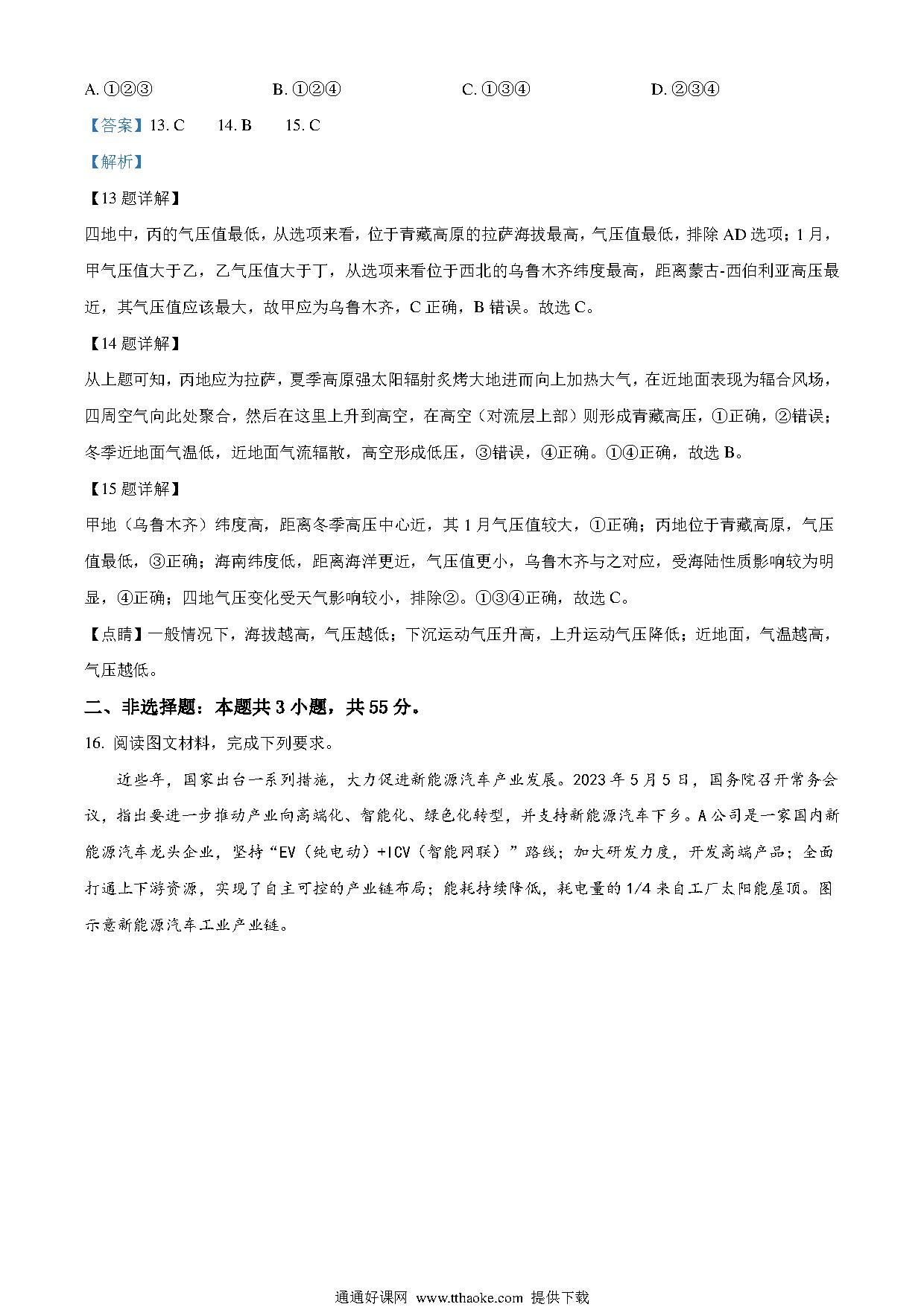 A. ①②③　　B. ①②④　　C. ①③④　　D. ②③④

【答案】13. C　　14. B　　15. C

【解析】

【13 题详解】

四地中，丙的气压值最低，从选项来看，位于青藏高原的拉萨海拔最高，气压值最低，排除 AD 选项；1 月，甲气压值大于乙，乙气压值大于丁，从选项来看位于西北的乌鲁木齐纬度最高，距离蒙古-西伯利亚高压最近，其气压值应该最大，故甲应为乌鲁木齐，C 正确，B 错误。故选 C。

【14 题详解】

从上题可知，丙地应为拉萨，夏季高原强太阳辐射炙烤大地进而向上加热大气，在近地面表现为辐合风场，四周空气向此处聚合，然后在这里上升到高空，在高空（对流层上部）则形成青藏高压，①正确，②错误；冬季近地面气温低，近地面气流辐散，高空形成低压，③错误，④正确。①④正确，故选 B。

【15 题详解】

甲地（乌鲁木齐）纬度高，距离冬季高压中心近，其 1 月气压值较大，①正确；丙地位于青藏高原，气压值最低，③正确；海南纬度低，距离海洋更近，气压值更小，乌鲁木齐与之对应，受海陆性质影响较为明显，④正确；四地气压变化受天气影响较小，排除②。①③④正确，故选 C。

【点睛】一般情况下，海拔越高，气压越低；下沉运动气压升高，上升运动气压降低；近地面，气温越高，气压越低。

二、非选择题：本题共 3 小题，共 55 分。

16. 阅读图文材料，完成下列要求。

近些年，国家出台一系列措施，大力促进新能源汽车产业发展。2023 年 5 月 5 日，国务院召开常务会议，指出要进一步推动产业向高端化、智能化、绿色化转型，并支持新能源汽车下乡。A 公司是一家国内新能源汽车龙头企业，坚持“EV（纯电动）+ICV（智能网联）”路线；加大研发力度，开发高端产品；全面打通上下游资源，实现了自主可控的产业链布局；能耗持续降低，耗电量的 1/4 来自工厂太阳能屋顶。图示意新能源汽车工业产业链。

通通好课网 www.tthaoke.com 提供下载